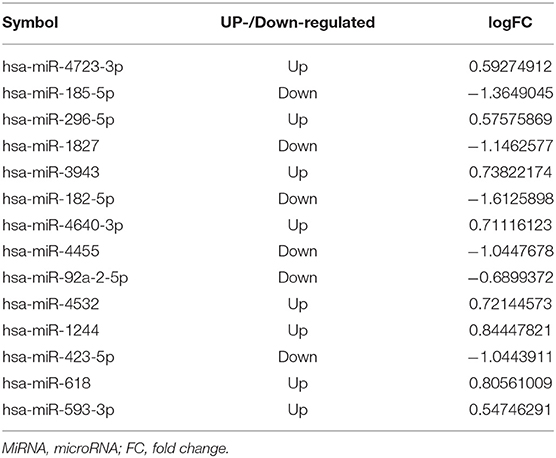 | Symbol | UP-/Down-regulated | logFC |
|---|---|---|
| hsa-miR-4723-3p | Up | 0.59274912 |
| hsa-miR-185-5p | Down | −1.3649045 |
| hsa-miR-296-5p | Up | 0.57575869 |
| hsa-miR-1827 | Down | −1.1462577 |
| hsa-miR-3943 | Up | 0.73822174 |
| hsa-miR-182-5p | Down | −1.6125898 |
| hsa-miR-4640-3p | Up | 0.71116123 |
| hsa-miR-4455 | Down | −1.0447678 |
| hsa-miR-92a-2-5p | Down | −0.6899372 |
| hsa-miR-4532 | Up | 0.72144573 |
| hsa-miR-1244 | Up | 0.84447821 |
| hsa-miR-423-5p | Down | −1.0443911 |
| hsa-miR-618 | Up | 0.80561009 |
| hsa-miR-593-3p | Up | 0.54746291 |

MiRNA, microRNA; FC, fold change.